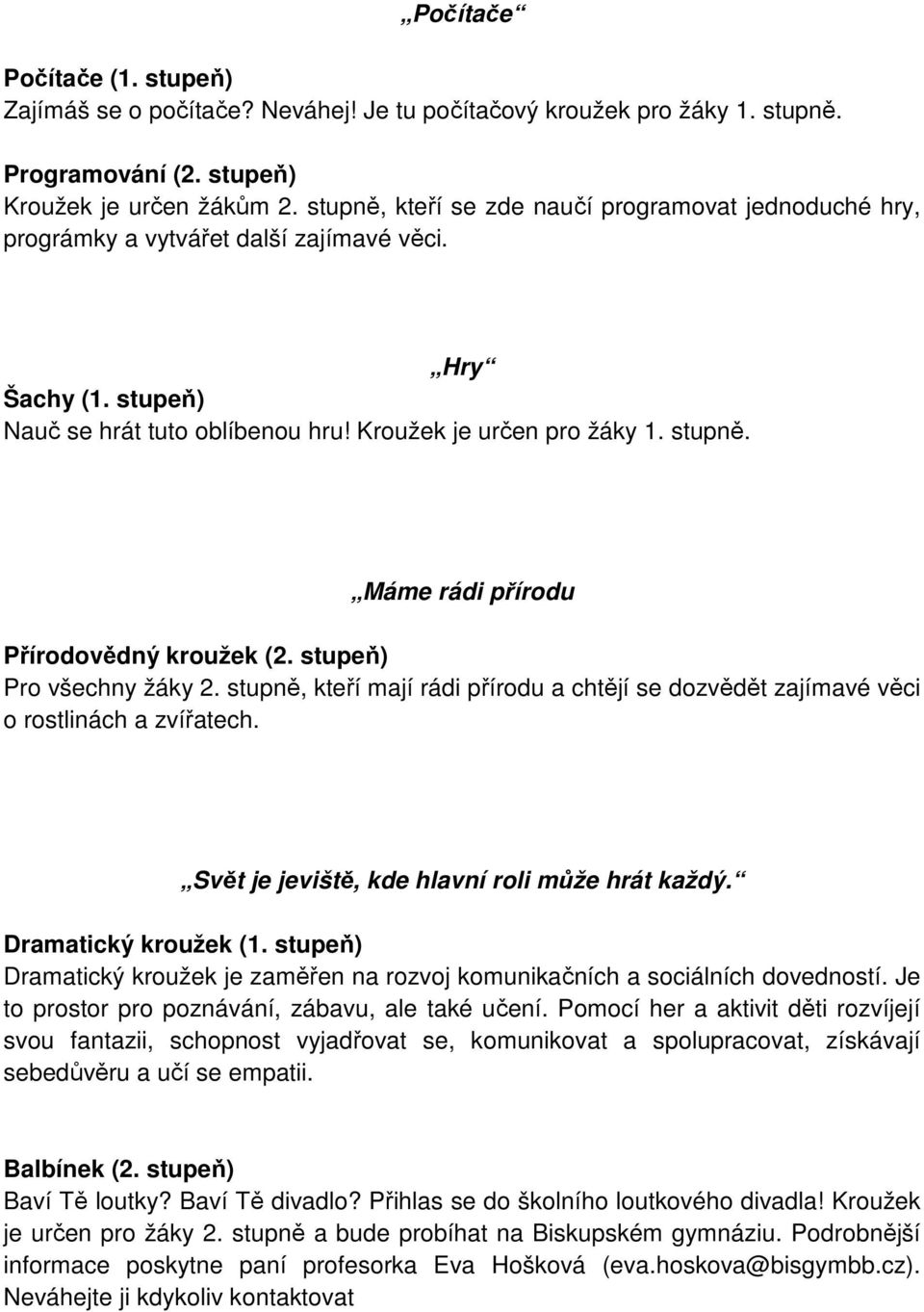 „Počítače“

Počítače (1. stupeň)
Zajímáš se o počítače? Neváhej! Je tu počítačový kroužek pro žáky 1. stupně.

Programování (2. stupeň)
Kroužek je určen žákům 2. stupně, kteří se zde naučí programovat jednoduché hry, prográmky a vytvářet další zajímavé věci.

„Hry“

Šachy (1. stupeň)
Nauč se hrát tuto oblíbenou hru! Kroužek je určen pro žáky 1. stupně.

„Máme rádi přírodu

Přírodovědný kroužek (2. stupeň)
Pro všechny žáky 2. stupně, kteří mají rádi přírodu a chtějí se dozvědět zajímavé věci o rostlinách a zvířatech.

„Svět je jeviště, kde hlavní roli může hrát každý.“

Dramatický kroužek (1. stupeň)
Dramatický kroužek je zaměřen na rozvoj komunikačních a sociálních dovedností. Je to prostor pro poznávání, zábavu, ale také učení. Pomocí her a aktivit děti rozvíjejí svou fantazii, schopnost vyjadřovat se, komunikovat a spolupracovat, získávají sebedůvěru a učí se empatii.

Balbínek (2. stupeň)
Baví Tě loutky? Baví Tě divadlo? Přihlas se do školního loutkového divadla! Kroužek je určen pro žáky 2. stupně a bude probíhat na Biskupském gymnáziu. Podrobnější informace poskytne paní profesorka Eva Hošková (eva.hoskova@bisgymbb.cz). Neváhejte ji kdykoliv kontaktovat